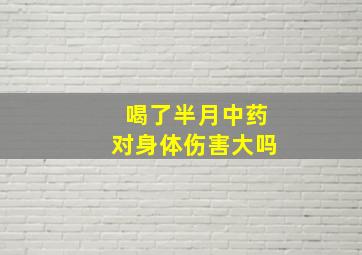 喝了半月中药
对身体伤害大吗